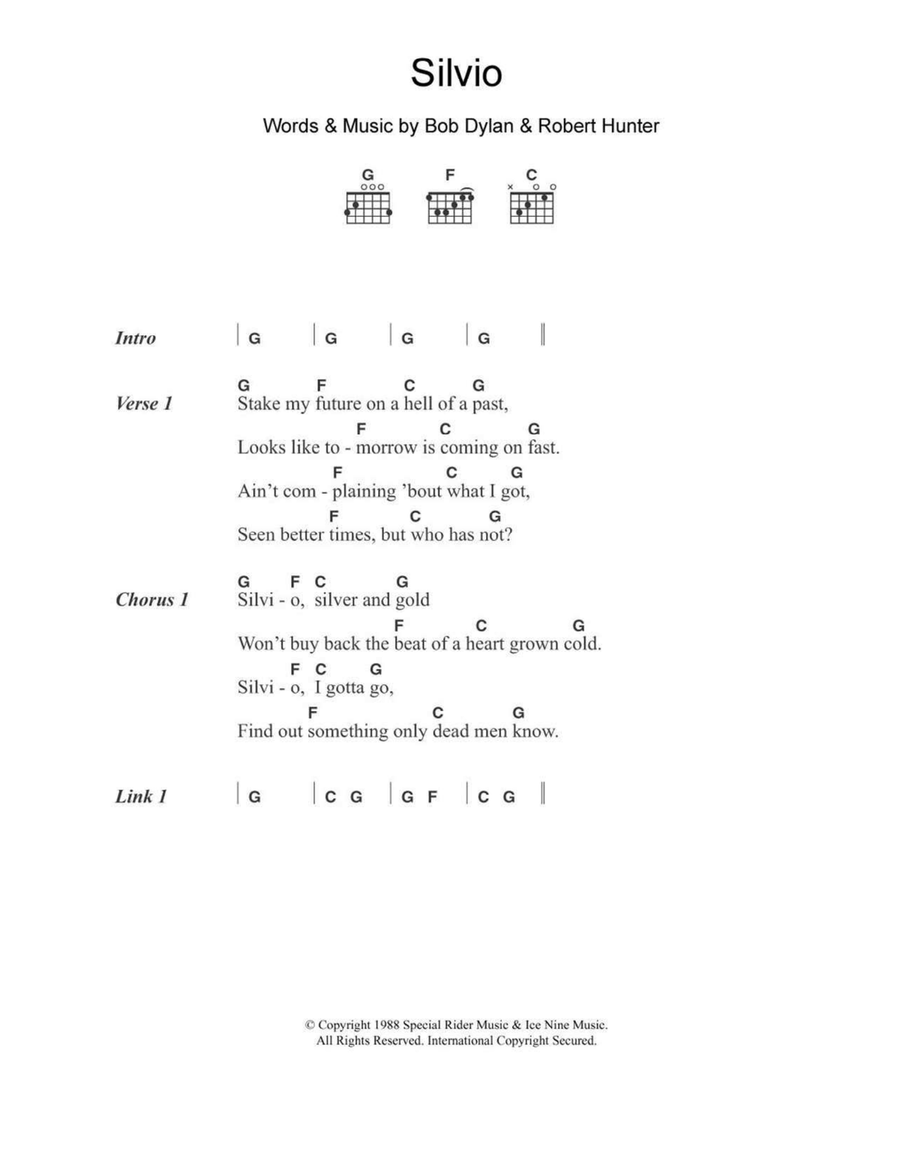 Silvio

Words & Music by Bob Dylan & Robert Hunter

G F C

Intro | G | G | G | G ||

Verse 1
G F C G
Stake my future on a hell of a past,
F C G
Looks like to - morrow is coming on fast.
F C G
Ain't com - plaining 'bout what I got,
F C G
Seen better times, but who has not?

Chorus 1
G F C G
Silvi - o, silver and gold
F C G
Won't buy back the beat of a heart grown cold.
F C G
Silvi - o, I gotta go,
F C G
Find out something only dead men know.

Link 1 | G | C G | G F | C G ||

© Copyright 1988 Special Rider Music & Ice Nine Music.
All Rights Reserved. International Copyright Secured.